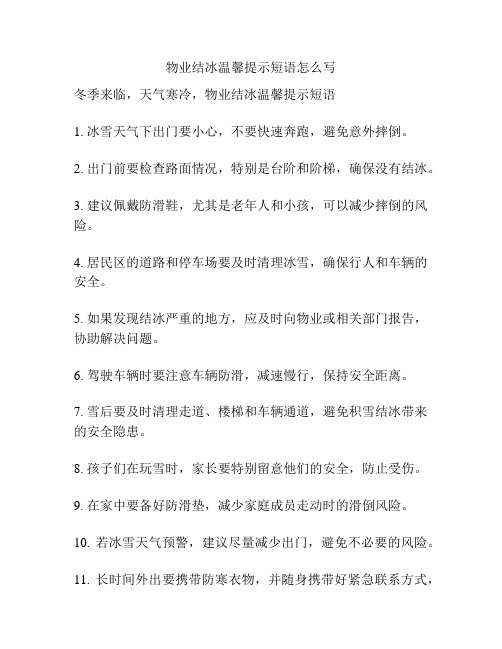 物业结冰温馨提示短语怎么写

冬季来临，天气寒冷，物业结冰温馨提示短语

1. 冰雪天气下出门要小心，不要快速奔跑，避免意外摔倒。

2. 出门前要检查路面情况，特别是台阶和阶梯，确保没有结冰。

3. 建议佩戴防滑鞋，尤其是老年人和小孩，可以减少摔倒的风险。

4. 居民区的道路和停车场要及时清理冰雪，确保行人和车辆的安全。

5. 如果发现结冰严重的地方，应及时向物业或相关部门报告，协助解决问题。

6. 驾驶车辆时要注意车辆防滑，减速慢行，保持安全距离。

7. 雪后要及时清理走道、楼梯和车辆通道，避免积雪结冰带来的安全隐患。

8. 孩子们在玩雪时，家长要特别留意他们的安全，防止受伤。

9. 在家中要备好防滑垫，减少家庭成员走动时的滑倒风险。

10. 若冰雪天气预警，建议尽量减少出门，避免不必要的风险。

11. 长时间外出要携带防寒衣物，并随身携带好紧急联系方式，